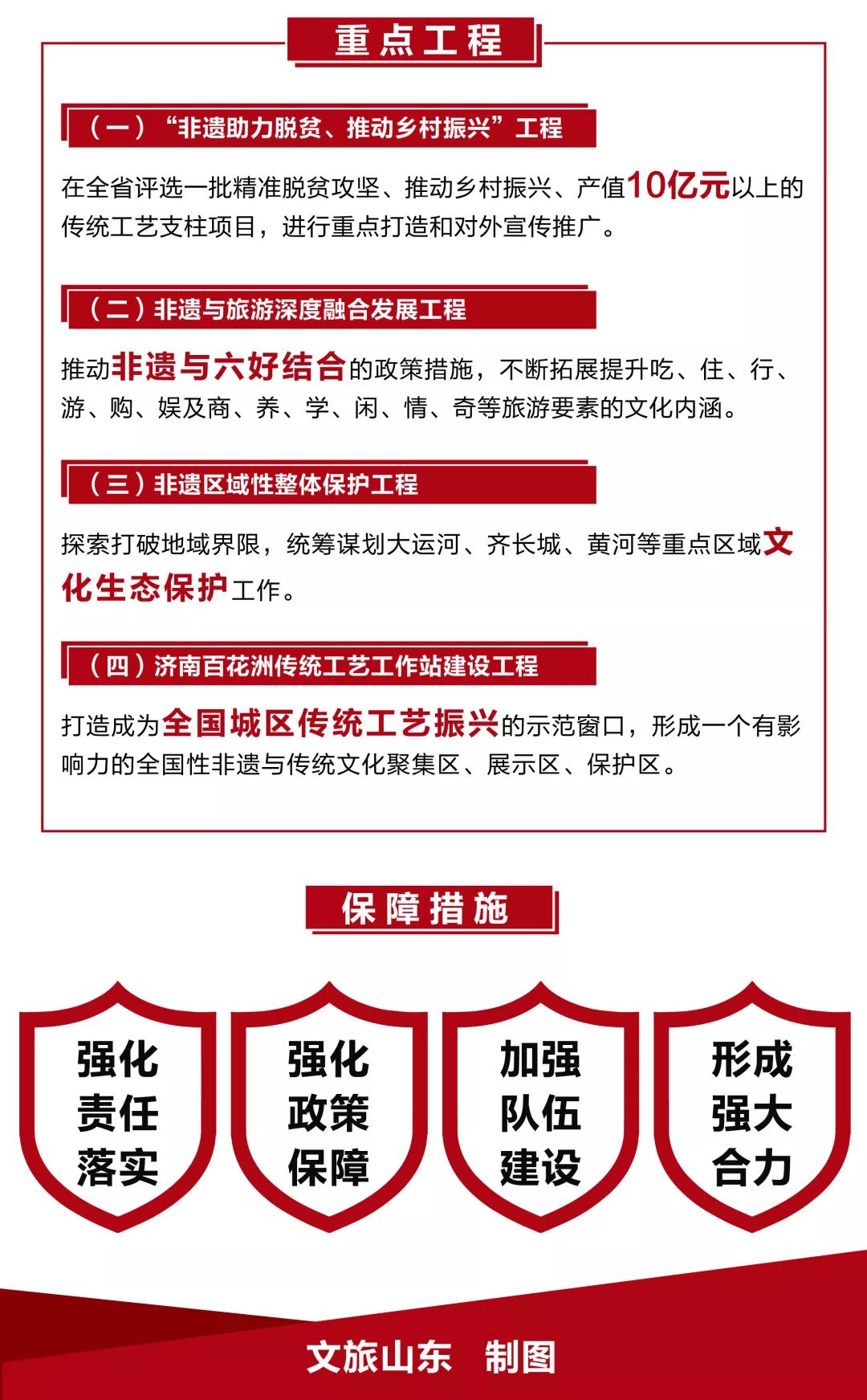 重点工程

（一）“非遗助力脱贫、推动乡村振兴”工程

在全省评选一批精准脱贫攻坚、推动乡村振兴、产值10亿元以上的传统工艺支柱项目，进行重点打造和对外宣传推广。

（二）非遗与旅游深度融合发展工程

推动非遗与六好结合的政策措施，不断拓展提升吃、住、行、游、购、娱及商、养、学、闲、情、奇等旅游要素的文化内涵。

（三）非遗区域性整体保护工程

探索打破地域界限，统筹谋划大运河、齐长城、黄河等重点区域文化生态保护工作。

（四）济南百花洲传统工艺工作站建设工程

打造成为全国城区传统工艺振兴的示范窗口，形成一个有影响力的全国性非遗与传统文化聚集区、展示区、保护区。

保障措施

强化责任落实

强化政策保障

加强队伍建设

形成强大合力

文旅山东 制图